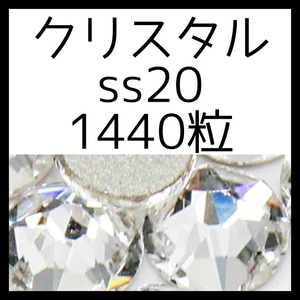 クリスタル
ss20
1440粒